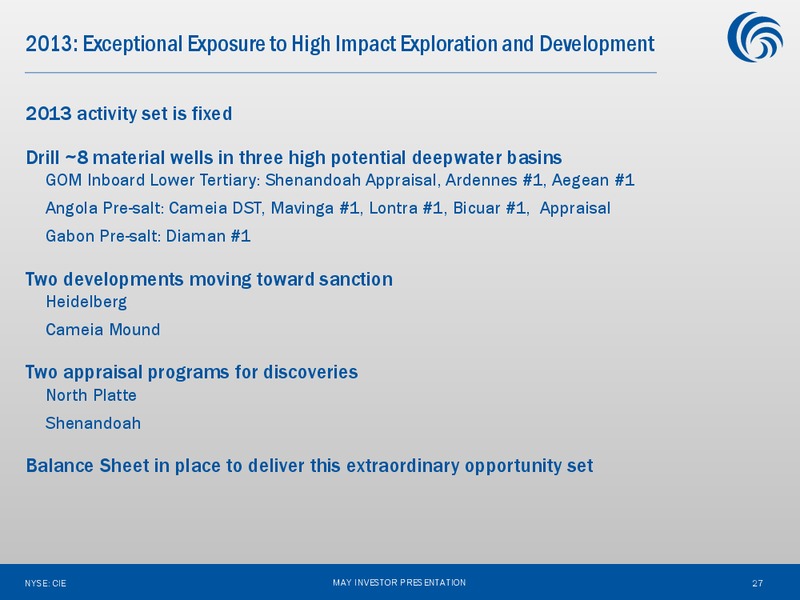 2013: Exceptional Exposure to High Impact Exploration and Development

2013 activity set is fixed

Drill ~8 material wells in three high potential deepwater basins

GOM Inboard Lower Tertiary: Shenandoah Appraisal, Ardennes #1, Aegean #1

Angola Pre-salt: Cameia DST, Mavinga #1, Lontra #1, Bicuar #1, Appraisal

Gabon Pre-salt: Diaman #1

Two developments moving toward sanction

Heidelberg

Cameia Mound

Two appraisal programs for discoveries

North Platte

Shenandoah

Balance Sheet in place to deliver this extraordinary opportunity set

NYSE: CIE

MAY INVESTOR PRESENTATION

27